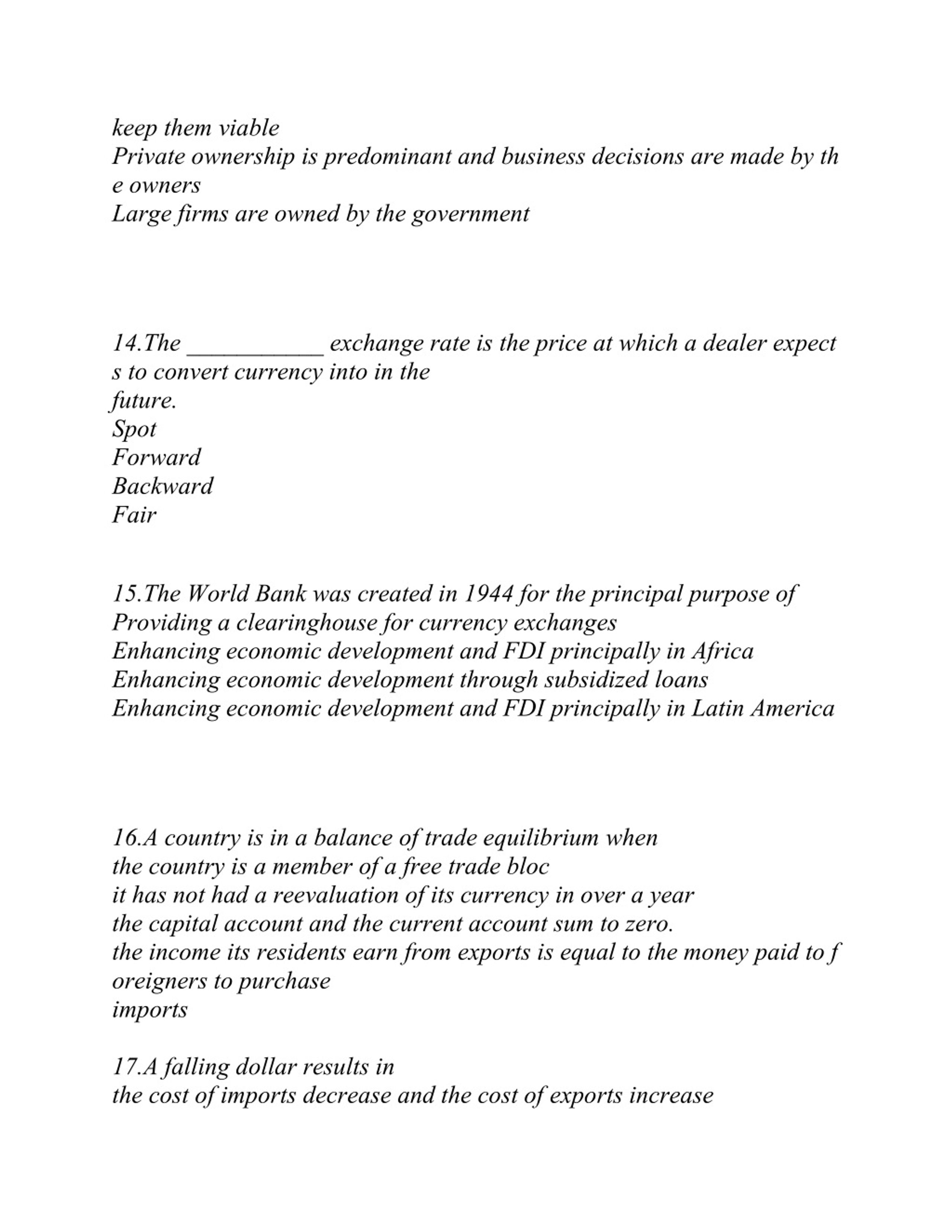 keep them viable
Private ownership is predominant and business decisions are made by th e owners
Large firms are owned by the government

14.The ___________ exchange rate is the price at which a dealer expect s to convert currency into in the future.
Spot
Forward
Backward
Fair

15.The World Bank was created in 1944 for the principal purpose of
Providing a clearinghouse for currency exchanges
Enhancing economic development and FDI principally in Africa
Enhancing economic development through subsidized loans
Enhancing economic development and FDI principally in Latin America

16.A country is in a balance of trade equilibrium when
the country is a member of a free trade bloc
it has not had a reevaluation of its currency in over a year
the capital account and the current account sum to zero.
the income its residents earn from exports is equal to the money paid to f oreigners to purchase imports

17.A falling dollar results in
the cost of imports decrease and the cost of exports increase